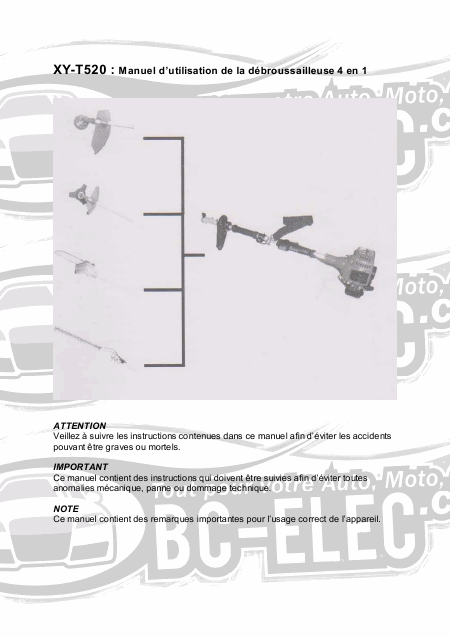 XY-T520 : Manuel d'utilisation de la débroussailleuse 4 en 1

ATTENTION
Veillez à suivre les instructions contenues dans ce manuel afin d'éviter les accidents pouvant être graves ou mortels.

IMPORTANT
Ce manuel contient des instructions qui doivent être suivies afin d'éviter toutes anomalies mécanique, panne ou dommage technique.

NOTE
Ce manuel contient des remarques importantes pour l'usage correct de l'appareil.

Tout pour votre Auto, Moto,
BC-ELEC.c